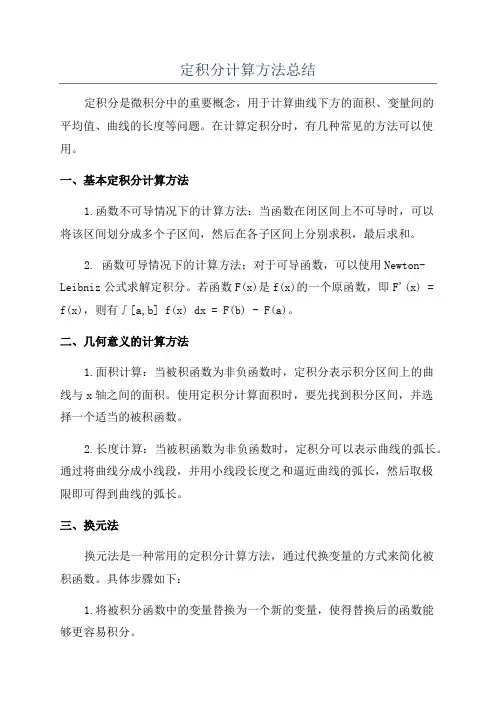 定积分计算方法总结

定积分是微积分中的重要概念，用于计算曲线下方的面积、变量间的平均值、曲线的长度等问题。在计算定积分时，有几种常见的方法可以使用。

一、基本定积分计算方法

1.函数不可导情况下的计算方法：当函数在闭区间上不可导时，可以将该区间划分成多个子区间，然后在各子区间上分别求积，最后求和。

2. 函数可导情况下的计算方法：对于可导函数，可以使用Newton-Leibniz公式求解定积分。若函数F(x)是f(x)的一个原函数，即F'(x) = f(x)，则有∫[a,b] f(x) dx = F(b) - F(a)。

二、几何意义的计算方法

1.面积计算：当被积函数为非负函数时，定积分表示积分区间上的曲线与x轴之间的面积。使用定积分计算面积时，要先找到积分区间，并选择一个适当的被积函数。

2.长度计算：当被积函数为非负函数时，定积分可以表示曲线的弧长。通过将曲线分成小线段，并用小线段长度之和逼近曲线的弧长，然后取极限即可得到曲线的弧长。

三、换元法

换元法是一种常用的定积分计算方法，通过代换变量的方式来简化被积函数。具体步骤如下：

1.将被积分函数中的变量替换为一个新的变量，使得替换后的函数能够更容易积分。